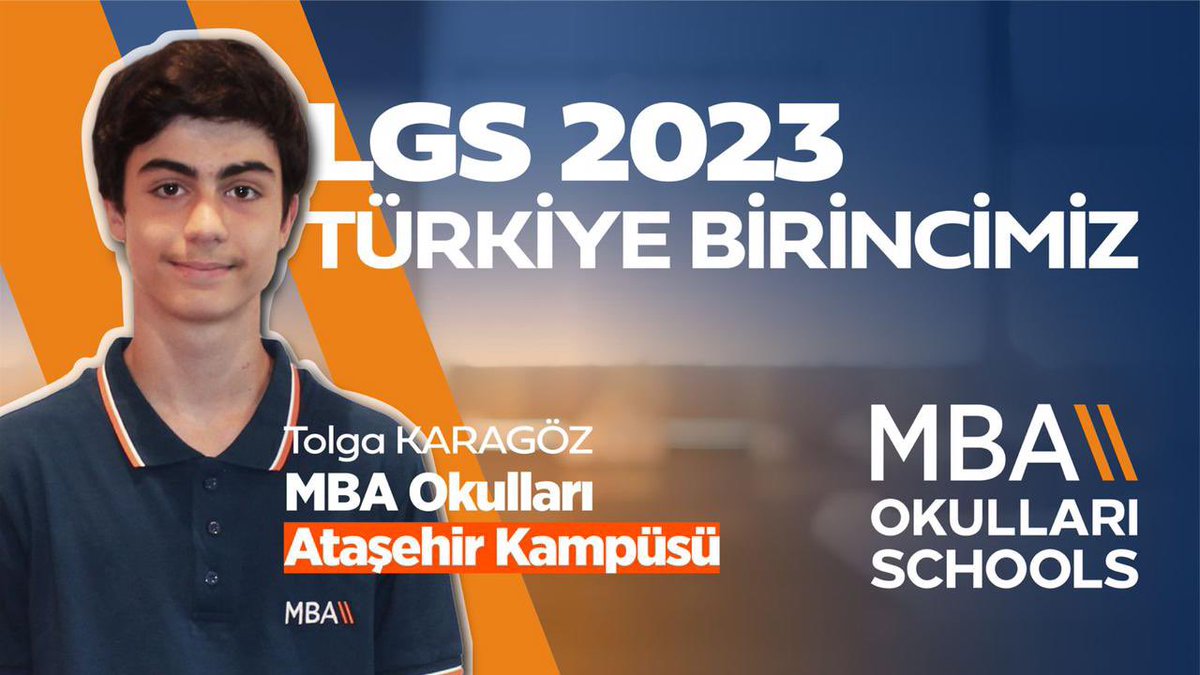 LGS 2023
TÜRKİYE BİRİNCİMİZ

Tolga KARAGÖZ
MBA Okulları
Ataşehir Kampüsü

MBA

MBA
OKULLARI
SCHOOLS